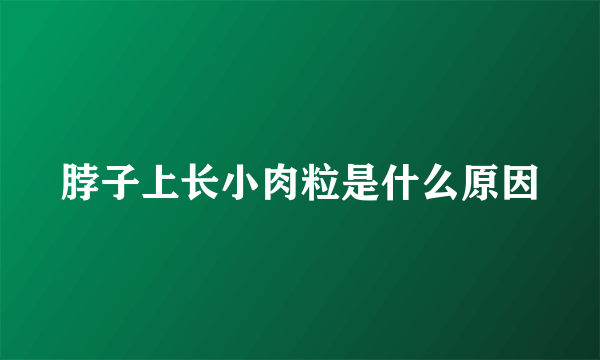 脖子上长小肉粒是什么原因